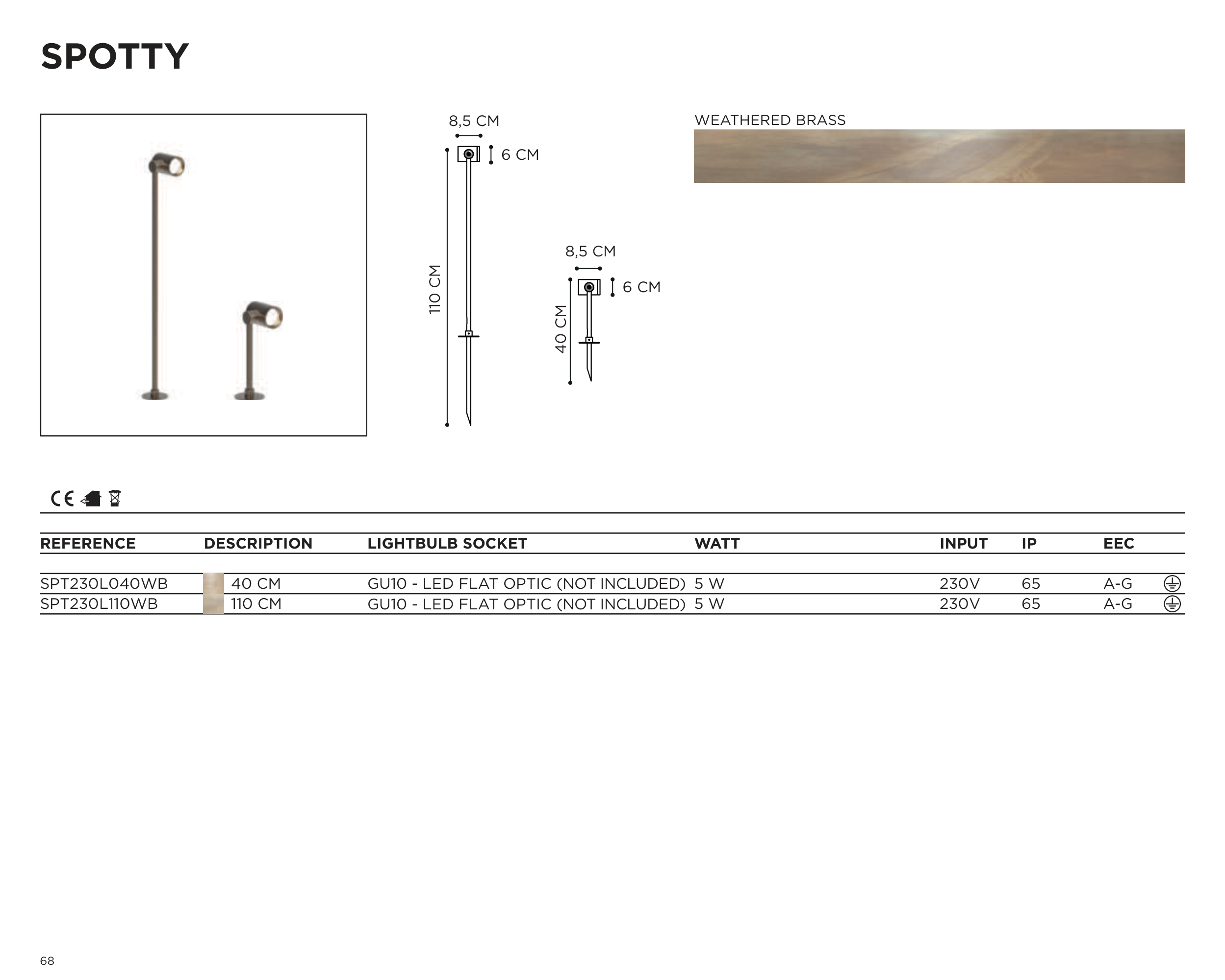 SPOTTY

8,5 CM
6 CM
110 CM

8,5 CM
6 CM
40 CM

WEATHERED BRASS

CE

| REFERENCE | DESCRIPTION | LIGHTBULB SOCKET | WATT | INPUT | IP | EEC |
|---|---|---|---|---|---|---|
| SPT230L040WB | 40 CM | GU10 - LED FLAT OPTIC (NOT INCLUDED) | 5 W | 230V | 65 | A-G |
| SPT230L110WB | 110 CM | GU10 - LED FLAT OPTIC (NOT INCLUDED) | 5 W | 230V | 65 | A-G |

68